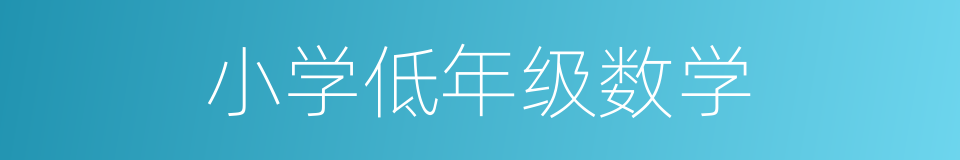 小学低年级数学